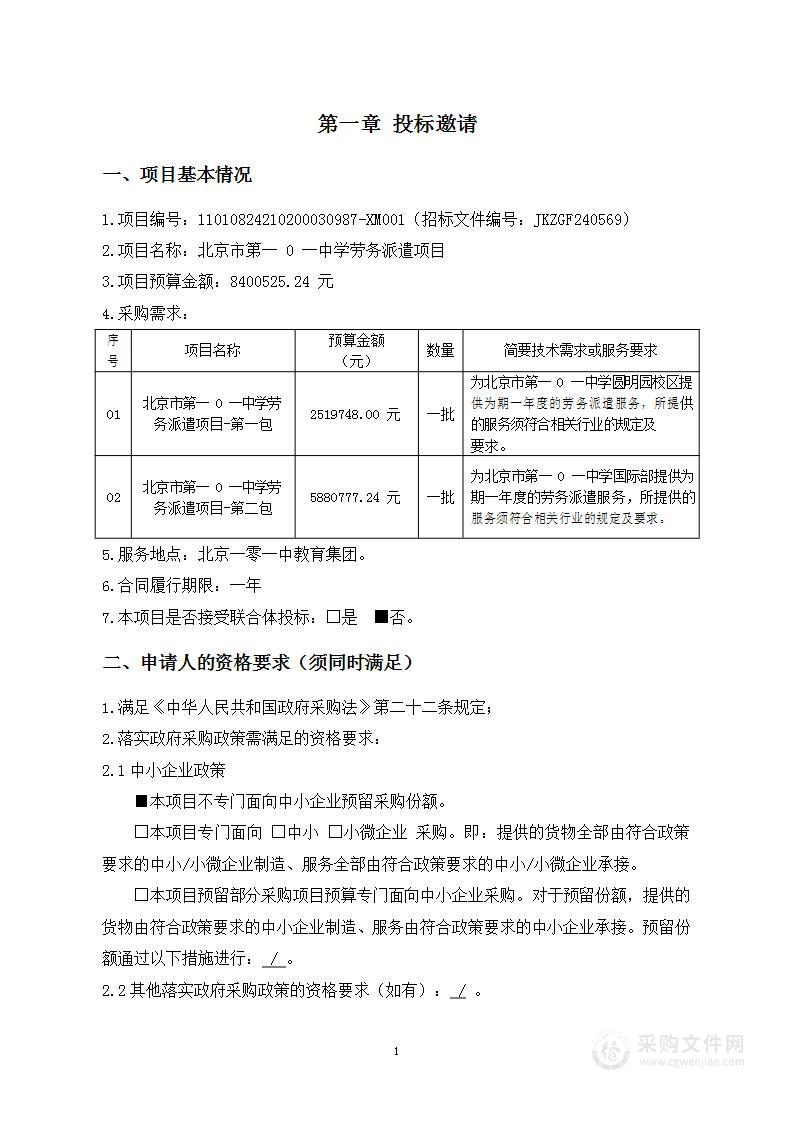 第一章 投标邀请

一、项目基本情况

1.项目编号：11010824210200030987-XM001（招标文件编号：JKZGF240569）

2.项目名称：北京市第一 0 一中学劳务派遣项目

3.项目预算金额：8400525.24 元

4.采购需求：

| 序号 | 项目名称 | 预算金额（元） | 数量 | 简要技术需求或服务要求 |
|---|---|---|---|---|
| 01 | 北京市第一 0 一中学劳务派遣项目-第一包 | 2519748.00 元 | 一批 | 为北京市第一 0 一中学圆明园校区提供为期一年度的劳务派遣服务，所提供的服务须符合相关行业的规定及要求。 |
| 02 | 北京市第一 0 一中学劳务派遣项目-第二包 | 5880777.24 元 | 一批 | 为北京市第一 0 一中学国际部提供为期一年度的劳务派遣服务，所提供的服务须符合相关行业的规定及要求。 |

5.服务地点：北京一零一中教育集团。

6.合同履行期限：一年

7.本项目是否接受联合体投标：□是 ■否。

二、申请人的资格要求（须同时满足）

1.满足《中华人民共和国政府采购法》第二十二条规定；

2.落实政府采购政策需满足的资格要求：

2.1 中小企业政策

■本项目不专门面向中小企业预留采购份额。

□本项目专门面向 □中小 □小微企业 采购。即：提供的货物全部由符合政策要求的中小/小微企业制造、服务全部由符合政策要求的中小/小微企业承接。

□本项目预留部分采购项目预算专门面向中小企业采购。对于预留份额，提供的货物由符合政策要求的中小企业制造、服务由符合政策要求的中小企业承接。预留份额通过以下措施进行： / 。

2.2 其他落实政府采购政策的资格要求（如有）： / 。

1

采购文件网 www.cgwenjian.com